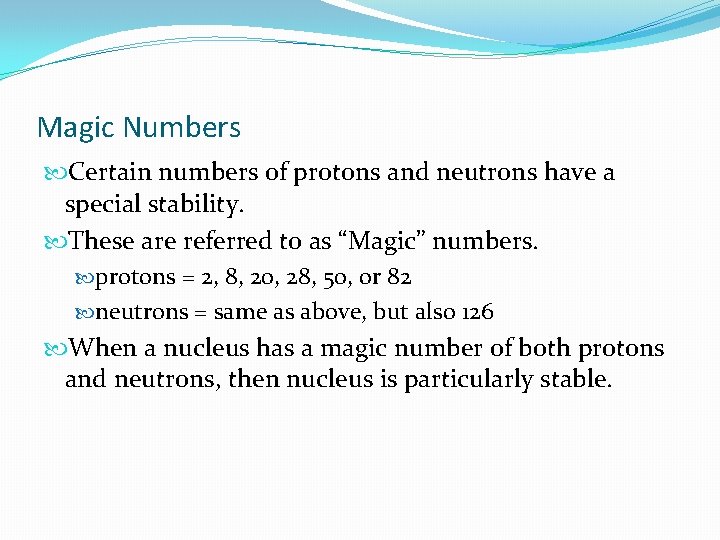 Magic Numbers

Certain numbers of protons and neutrons have a special stability.

These are referred to as “Magic” numbers.

protons = 2, 8, 20, 28, 50, or 82

neutrons = same as above, but also 126

When a nucleus has a magic number of both protons and neutrons, then nucleus is particularly stable.